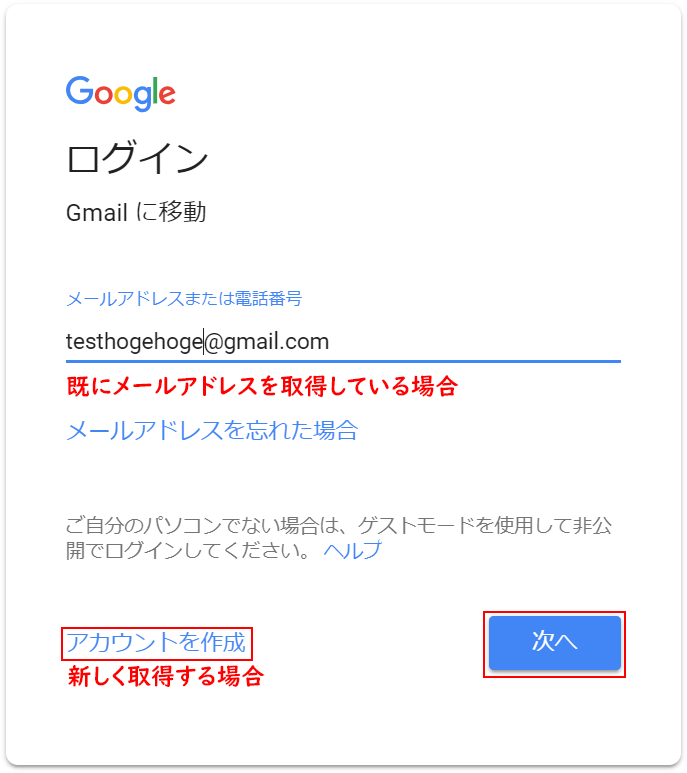 Google

ログイン

Gmail に移動

メールアドレスまたは電話番号

testhogehoge@gmail.com

既にメールアドレスを取得している場合

メールアドレスを忘れた場合

ご自分のパソコンでない場合は、ゲストモードを使用して非公開でログインしてください。 ヘルプ

アカウントを作成

新しく取得する場合

次へ